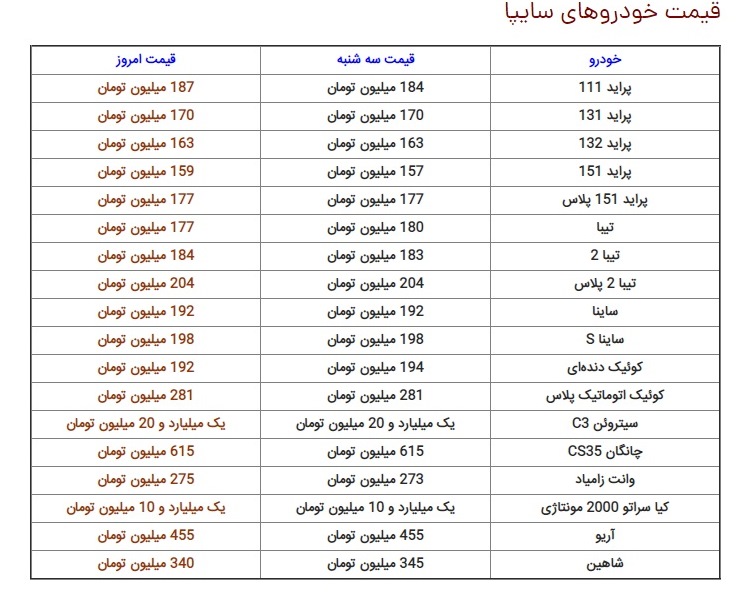 قیمت خودروهای سایپا

| خودرو | قیمت سه شنبه | قیمت امروز |
|---|---|---|
| پراید 111 | 184 میلیون تومان | 187 میلیون تومان |
| پراید 131 | 170 میلیون تومان | 170 میلیون تومان |
| پراید 132 | 163 میلیون تومان | 163 میلیون تومان |
| پراید 151 | 157 میلیون تومان | 159 میلیون تومان |
| پراید 151 پلاس | 177 میلیون تومان | 177 میلیون تومان |
| تیبا | 180 میلیون تومان | 177 میلیون تومان |
| تیبا 2 | 183 میلیون تومان | 184 میلیون تومان |
| تیبا 2 پلاس | 204 میلیون تومان | 204 میلیون تومان |
| ساینا | 192 میلیون تومان | 192 میلیون تومان |
| ساینا S | 198 میلیون تومان | 198 میلیون تومان |
| کوئیک دنده‌ای | 194 میلیون تومان | 192 میلیون تومان |
| کوئیک اتوماتیک پلاس | 281 میلیون تومان | 281 میلیون تومان |
| سیتروئن C3 | یک میلیارد و 20 میلیون تومان | یک میلیارد و 20 میلیون تومان |
| چانگان CS35 | 615 میلیون تومان | 615 میلیون تومان |
| وانت زامیاد | 273 میلیون تومان | 275 میلیون تومان |
| کیا سراتو 2000 مونتاژی | یک میلیارد و 10 میلیون تومان | یک میلیارد و 10 میلیون تومان |
| آریو | 455 میلیون تومان | 455 میلیون تومان |
| شاهین | 345 میلیون تومان | 340 میلیون تومان |